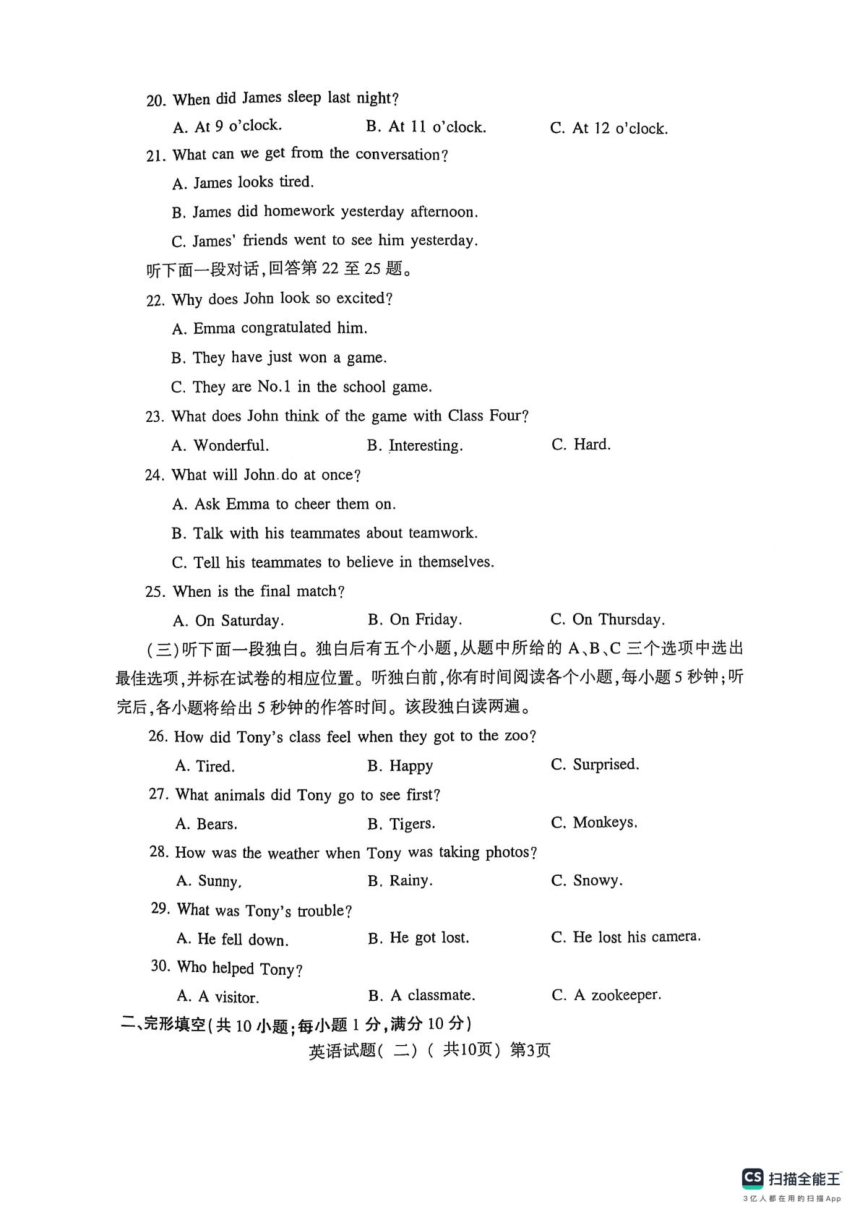 20. When did James sleep last night?

A. At 9 o'clock.   B. At 11 o'clock.   C. At 12 o'clock.

21. What can we get from the conversation?

A. James looks tired.

B. James did homework yesterday afternoon.

C. James' friends went to see him yesterday.

听下面一段对话,回答第22至25题。

22. Why does John look so excited?

A. Emma congratulated him.

B. They have just won a game.

C. They are No.1 in the school game.

23. What does John think of the game with Class Four?

A. Wonderful.   B. Interesting.   C. Hard.

24. What will John do at once?

A. Ask Emma to cheer them on.

B. Talk with his teammates about teamwork.

C. Tell his teammates to believe in themselves.

25. When is the final match?

A. On Saturday.   B. On Friday.   C. On Thursday.

(三)听下面一段独白。独白后有五个小题,从题中所给的A、B、C三个选项中选出最佳选项,并标在试卷的相应位置。听独白前,你有时间阅读各个小题,每小题5秒钟;听完后,各小题将给出5秒钟的作答时间。该段独白读两遍。

26. How did Tony's class feel when they got to the zoo?

A. Tired.   B. Happy   C. Surprised.

27. What animals did Tony go to see first?

A. Bears.   B. Tigers.   C. Monkeys.

28. How was the weather when Tony was taking photos?

A. Sunny.   B. Rainy.   C. Snowy.

29. What was Tony's trouble?

A. He fell down.   B. He got lost.   C. He lost his camera.

30. Who helped Tony?

A. A visitor.   B. A classmate.   C. A zookeeper.

二、完形填空(共10小题;每小题1分,满分10分)

英语试题(二)(共10页)第3页

CS 扫描全能王
3亿人都在用的扫描App